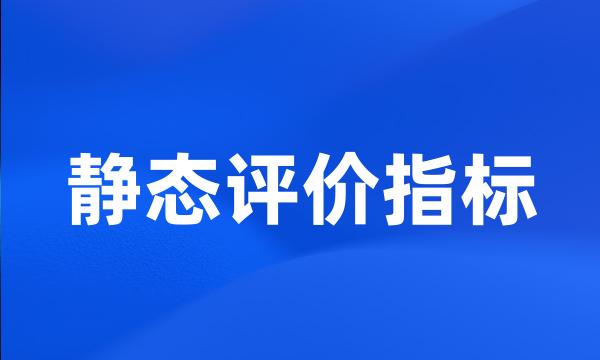 静态评价指标